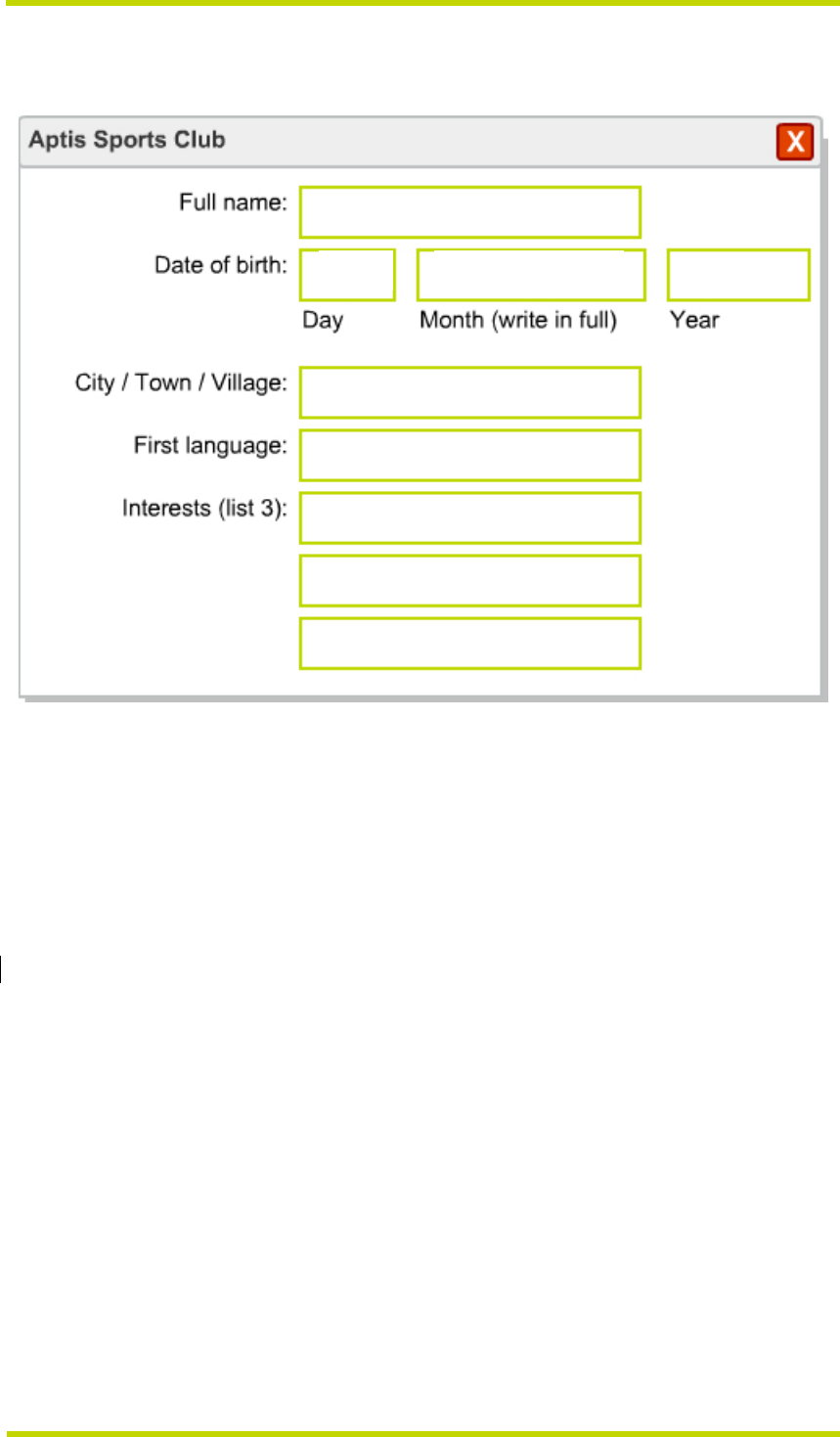 Aptis Sports Club

X

Full name:

Date of birth:

Day

Month (write in full)

Year

City / Town / Village:

First language:

Interests (list 3):